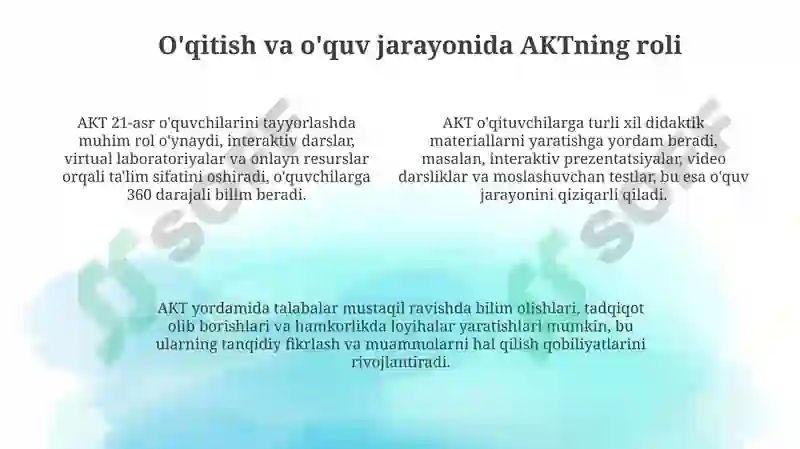 O'qitish va o'quv jarayonida AKTning roli

AKT 21-asr o'quvchilarini tayyorlashda muhim rol o'ynaydi, interaktiv darslar, virtual laboratoriyalar va onlayn resurslar orqali ta'lim sifatini oshiradi, o'quvchilarga 360 darajali bilim beradi.

AKT o'qituvchilarga turli xil didaktik materiallarni yaratishga yordam beradi, masalan, interaktiv prezentatsiyalar, video darsliklar va moslashuvchan testlar, bu esa o'quv jarayonini qiziqarli qiladi.

AKT yordamida talabalar mustaqil ravishda bilim olishlari, tadqiqot olib borishlari va hamkorlikda loyihalar yaratishlari mumkin, bu ularning tanqidiy fikrlash va muammolarni hal qilish qobiliyatlarini rivojlantiradi.

soff

soff